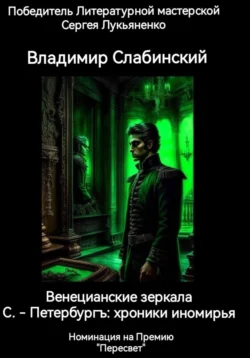 Победитель Литературной мастерской
Сергея Лукьяненко

Владимир Слабинский

Венецианские зеркала
С. - Петербургъ: хроники иномирья

Номинация на Премию
"Пересвет"